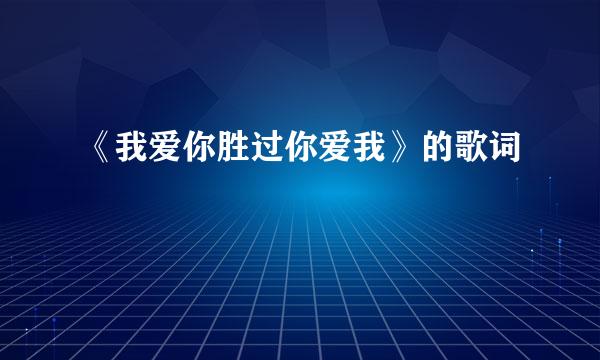 《我爱你胜过你爱我》的歌词